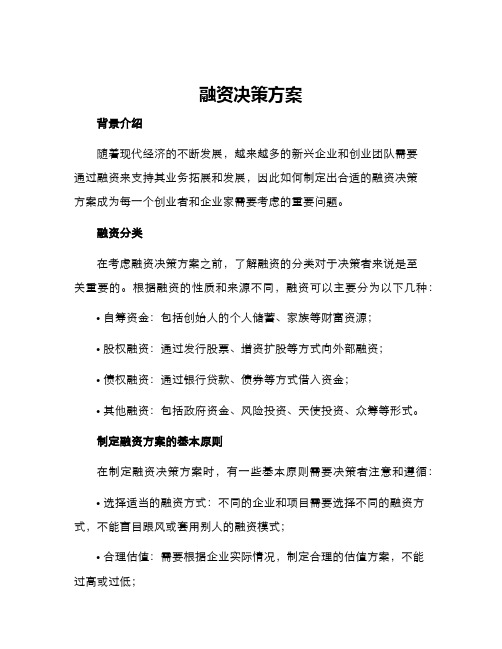 融资决策方案

背景介绍

随着现代经济的不断发展，越来越多的新兴企业和创业团队需要通过融资来支持其业务拓展和发展，因此如何制定出合适的融资决策方案成为每一个创业者和企业家需要考虑的重要问题。

融资分类

在考虑融资决策方案之前，了解融资的分类对于决策者来说是至关重要的。根据融资的性质和来源不同，融资可以主要分为以下几种：

• 自筹资金：包括创始人的个人储蓄、家族等财富资源；

• 股权融资：通过发行股票、增资扩股等方式向外部融资；

• 债权融资：通过银行贷款、债券等方式借入资金；

• 其他融资：包括政府资金、风险投资、天使投资、众筹等形式。

制定融资方案的基本原则

在制定融资决策方案时，有一些基本原则需要决策者注意和遵循：

• 选择适当的融资方式：不同的企业和项目需要选择不同的融资方式，不能盲目跟风或套用别人的融资模式；

• 合理估值：需要根据企业实际情况，制定合理的估值方案，不能过高或过低；